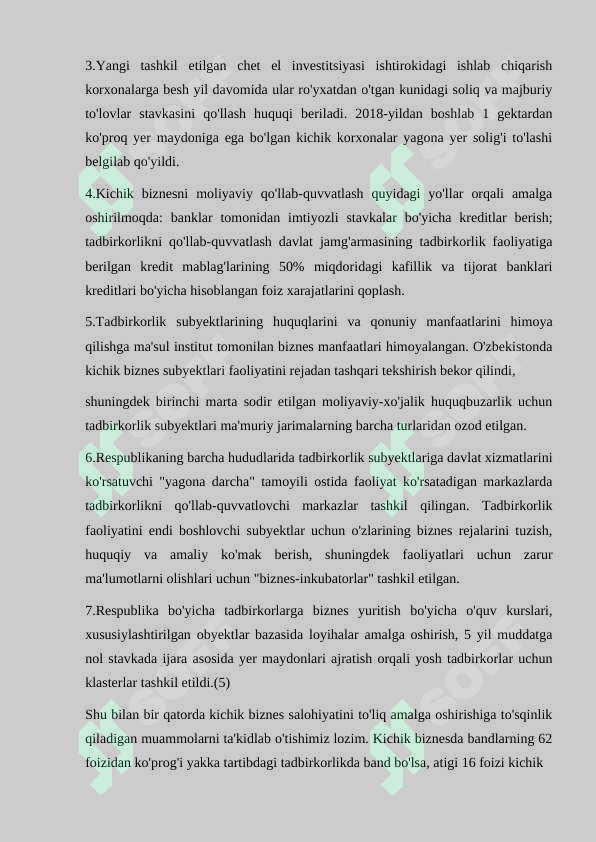 3.Yangi tashkil etilgan chet el investitsiyasi ishtirokidagi ishlab chiqarish korxonalarga besh yil davomida ular ro'yxatdan o'tgan kunidagi soliq va majburiy to'lovlar stavkasini qo'llash huquqi beriladi. 2018-yildan boshlab 1 gektardan ko'proq yer maydoniga ega bo'lgan kichik korxonalar yagona yer solig'i to'lashi belgilab qo'yildi.

4.Kichik biznesni moliyaviy qo'llab-quvvatlash quyidagi yo'llar orqali amalga oshirilmoqda: banklar tomonidan imtiyozli stavkalar bo'yicha kreditlar berish; tadbirkorlikni qo'llab-quvvatlash davlat jamg'armasining tadbirkorlik faoliyatiga berilgan kredit mablag'larining 50% miqdoridagi kafillik va tijorat banklari kreditlari bo'yicha hisoblangan foiz xarajatlarini qoplash.

5.Tadbirkorlik subyektlarining huquqlarini va qonuniy manfaatlarini himoya qilishga ma'sul institut tomonilan biznes manfaatlari himoyalangan. O'zbekistonda kichik biznes subyektlari faoliyatini rejadan tashqari tekshirish bekor qilindi,

shuningdek birinchi marta sodir etilgan moliyaviy-xo'jalik huquqbuzarlik uchun tadbirkorlik subyektlari ma'muriy jarimalarning barcha turlaridan ozod etilgan.

6.Respublikaning barcha hududlarida tadbirkorlik subyektlariga davlat xizmatlarini ko'rsatuvchi "yagona darcha" tamoyili ostida faoliyat ko'rsatadigan markazlarda tadbirkorlikni qo'llab-quvvatlovchi markazlar tashkil qilingan. Tadbirkorlik faoliyatini endi boshlovchi subyektlar uchun o'zlarining biznes rejalarini tuzish, huquqiy va amaliy ko'mak berish, shuningdek faoliyatlari uchun zarur ma'lumotlarni olishlari uchun "biznes-inkubatorlar" tashkil etilgan.

7.Respublika bo'yicha tadbirkorlarga biznes yuritish bo'yicha o'quv kurslari, xususiylashtirilgan obyektlar bazasida loyihalar amalga oshirish, 5 yil muddatga nol stavkada ijara asosida yer maydonlari ajratish orqali yosh tadbirkorlar uchun klasterlar tashkil etildi.(5)

Shu bilan bir qatorda kichik biznes salohiyatini to'liq amalga oshirishiga to'sqinlik qiladigan muammolarni ta'kidlab o'tishimiz lozim. Kichik biznesda bandlarning 62 foizidan ko'prog'i yakka tartibdagi tadbirkorlikda band bo'lsa, atigi 16 foizi kichik